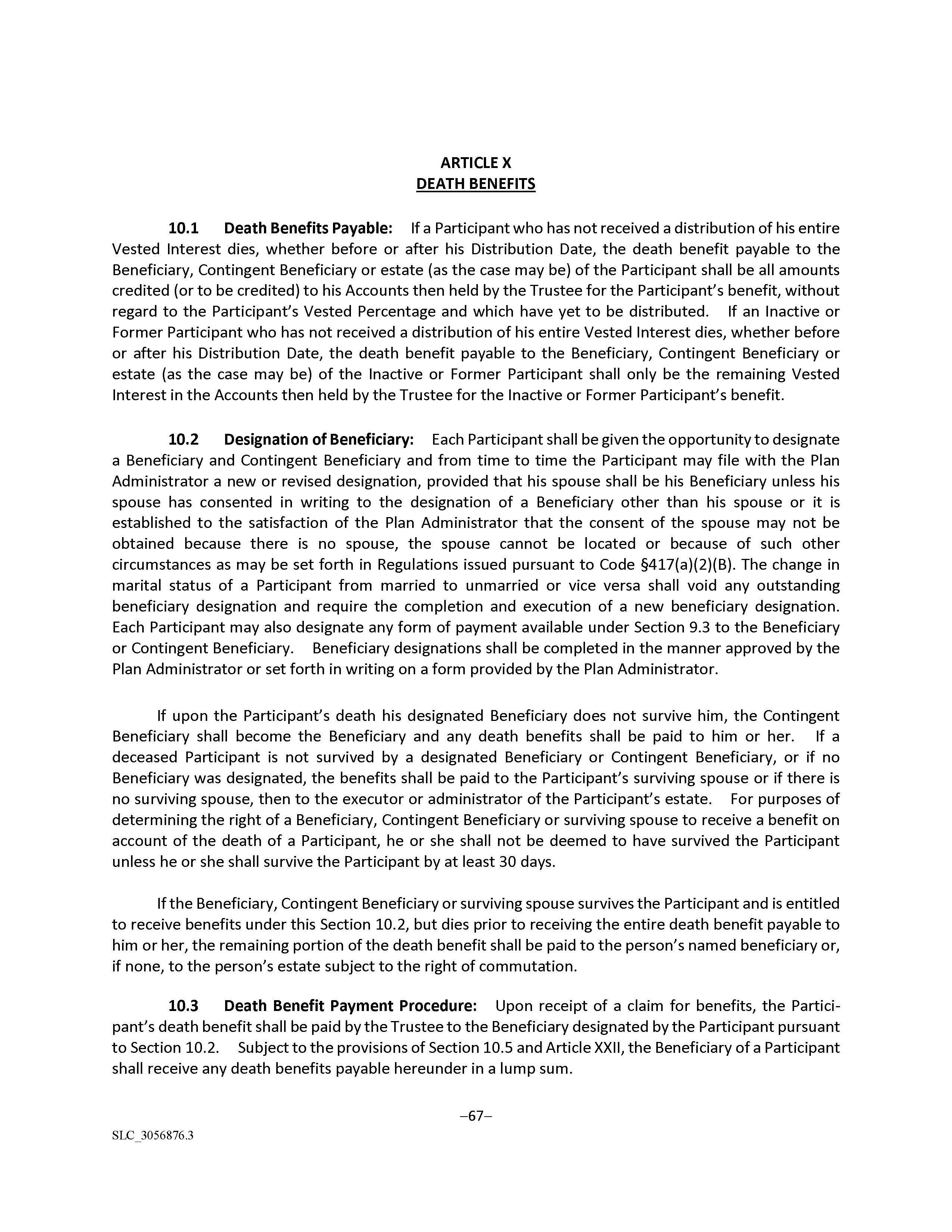 ARTICLE X
DEATH BENEFITS

10.1 Death Benefits Payable: If a Participant who has not received a distribution of his entire Vested Interest dies, whether before or after his Distribution Date, the death benefit payable to the Beneficiary, Contingent Beneficiary or estate (as the case may be) of the Participant shall be all amounts credited (or to be credited) to his Accounts then held by the Trustee for the Participant's benefit, without regard to the Participant's Vested Percentage and which have yet to be distributed. If an Inactive or Former Participant who has not received a distribution of his entire Vested Interest dies, whether before or after his Distribution Date, the death benefit payable to the Beneficiary, Contingent Beneficiary or estate (as the case may be) of the Inactive or Former Participant shall only be the remaining Vested Interest in the Accounts then held by the Trustee for the Inactive or Former Participant's benefit.

10.2 Designation of Beneficiary: Each Participant shall be given the opportunity to designate a Beneficiary and Contingent Beneficiary and from time to time the Participant may file with the Plan Administrator a new or revised designation, provided that his spouse shall be his Beneficiary unless his spouse has consented in writing to the designation of a Beneficiary other than his spouse or it is established to the satisfaction of the Plan Administrator that the consent of the spouse may not be obtained because there is no spouse, the spouse cannot be located or because of such other circumstances as may be set forth in Regulations issued pursuant to Code §417(a)(2)(B). The change in marital status of a Participant from married to unmarried or vice versa shall void any outstanding beneficiary designation and require the completion and execution of a new beneficiary designation. Each Participant may also designate any form of payment available under Section 9.3 to the Beneficiary or Contingent Beneficiary. Beneficiary designations shall be completed in the manner approved by the Plan Administrator or set forth in writing on a form provided by the Plan Administrator.

If upon the Participant's death his designated Beneficiary does not survive him, the Contingent Beneficiary shall become the Beneficiary and any death benefits shall be paid to him or her. If a deceased Participant is not survived by a designated Beneficiary or Contingent Beneficiary, or if no Beneficiary was designated, the benefits shall be paid to the Participant's surviving spouse or if there is no surviving spouse, then to the executor or administrator of the Participant's estate. For purposes of determining the right of a Beneficiary, Contingent Beneficiary or surviving spouse to receive a benefit on account of the death of a Participant, he or she shall not be deemed to have survived the Participant unless he or she shall survive the Participant by at least 30 days.

If the Beneficiary, Contingent Beneficiary or surviving spouse survives the Participant and is entitled to receive benefits under this Section 10.2, but dies prior to receiving the entire death benefit payable to him or her, the remaining portion of the death benefit shall be paid to the person's named beneficiary or, if none, to the person's estate subject to the right of commutation.

10.3 Death Benefit Payment Procedure: Upon receipt of a claim for benefits, the Participant's death benefit shall be paid by the Trustee to the Beneficiary designated by the Participant pursuant to Section 10.2. Subject to the provisions of Section 10.5 and Article XXII, the Beneficiary of a Participant shall receive any death benefits payable hereunder in a lump sum.

–67–

SLC_3056876.3